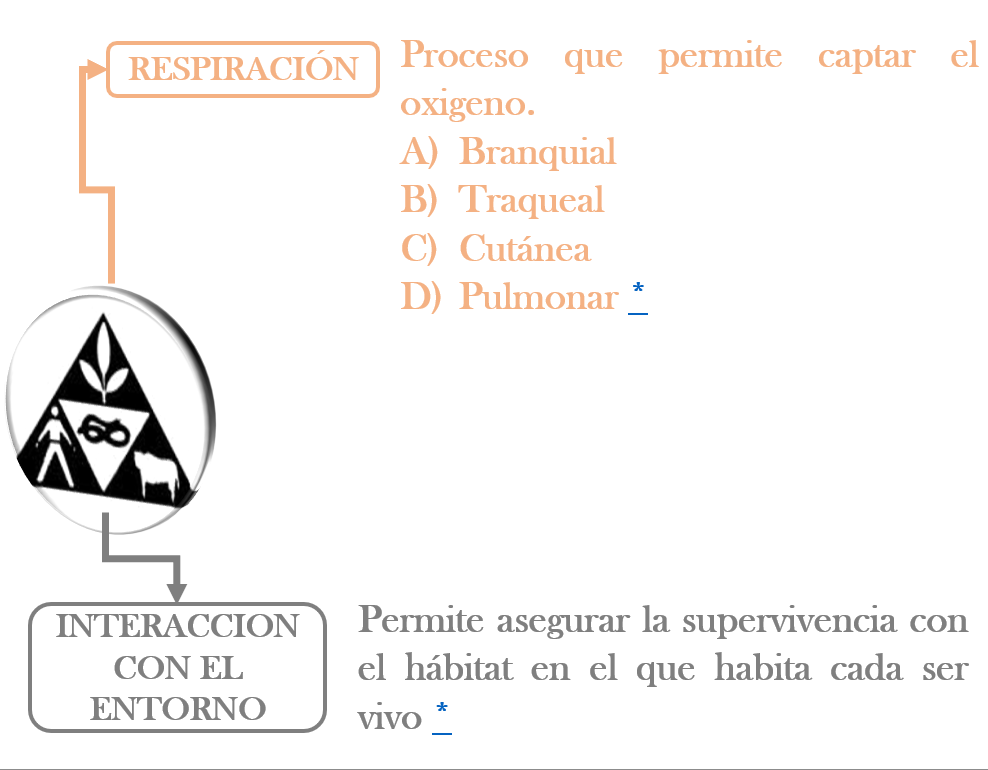 RESPIRACIÓN

Proceso que permite captar el oxigeno.
A) Branquial
B) Traqueal
C) Cutánea
D) Pulmonar *

INTERACCION CON EL ENTORNO

Permite asegurar la supervivencia con el hábitat en el que habita cada ser vivo *